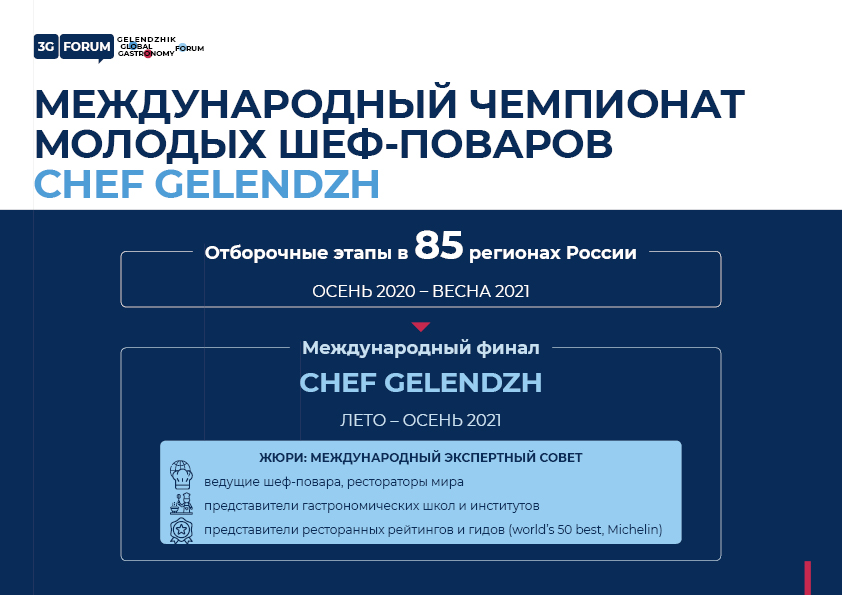 3G FORUM GELENDZHIK GLOBAL GASTRONOMY FORUM

МЕЖДУНАРОДНЫЙ ЧЕМПИОНАТ МОЛОДЫХ ШЕФ-ПОВАРОВ CHEF GELENDZH

Отборочные этапы в 85 регионах России

ОСЕНЬ 2020 – ВЕСНА 2021

Международный финал

CHEF GELENDZH

ЛЕТО – ОСЕНЬ 2021

ЖЮРИ: МЕЖДУНАРОДНЫЙ ЭКСПЕРТНЫЙ СОВЕТ

ведущие шеф-повара, рестораторы мира

представители гастрономических школ и институтов

представители ресторанных рейтингов и гидов (world's 50 best, Michelin)